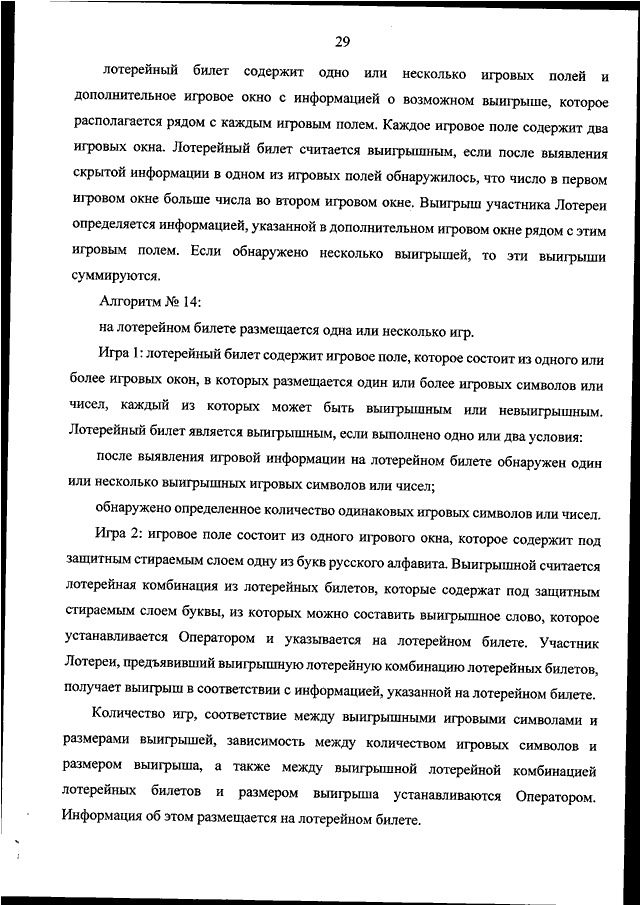 29

лотерейный билет содержит одно или несколько игровых полей и дополнительное игровое окно с информацией о возможном выигрыше, которое располагается рядом с каждым игровым полем. Каждое игровое поле содержит два игровых окна. Лотерейный билет считается выигрышным, если после выявления скрытой информации в одном из игровых полей обнаружилось, что число в первом игровом окне больше числа во втором игровом окне. Выигрыш участника Лотереи определяется информацией, указанной в дополнительном игровом окне рядом с этим игровым полем. Если обнаружено несколько выигрышей, то эти выигрыши суммируются.

Алгоритм № 14:

на лотерейном билете размещается одна или несколько игр.

Игра 1: лотерейный билет содержит игровое поле, которое состоит из одного или более игровых окон, в которых размещается один или более игровых символов или чисел, каждый из которых может быть выигрышным или невыигрышным. Лотерейный билет является выигрышным, если выполнено одно или два условия:

после выявления игровой информации на лотерейном билете обнаружен один или несколько выигрышных игровых символов или чисел;

обнаружено определенное количество одинаковых игровых символов или чисел.

Игра 2: игровое поле состоит из одного игрового окна, которое содержит под защитным стираемым слоем одну из букв русского алфавита. Выигрышной считается лотерейная комбинация из лотерейных билетов, которые содержат под защитным стираемым слоем буквы, из которых можно составить выигрышное слово, которое устанавливается Оператором и указывается на лотерейном билете. Участник Лотереи, предъявивший выигрышную лотерейную комбинацию лотерейных билетов, получает выигрыш в соответствии с информацией, указанной на лотерейном билете.

Количество игр, соответствие между выигрышными игровыми символами и размерами выигрышей, зависимость между количеством игровых символов и размером выигрыша, а также между выигрышной лотерейной комбинацией лотерейных билетов и размером выигрыша устанавливаются Оператором. Информация об этом размещается на лотерейном билете.